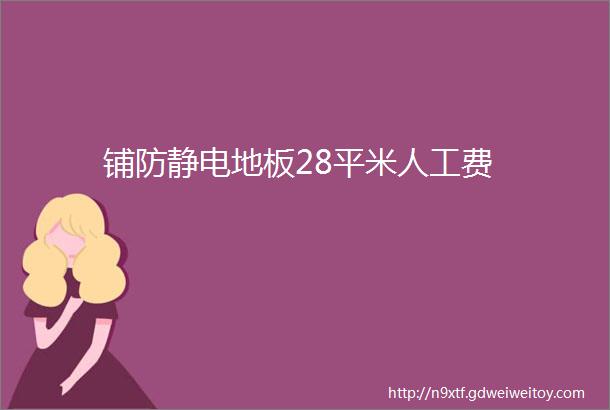 铺防静电地板28平米人工费

http://n9xtf.gdweiweitoy.com